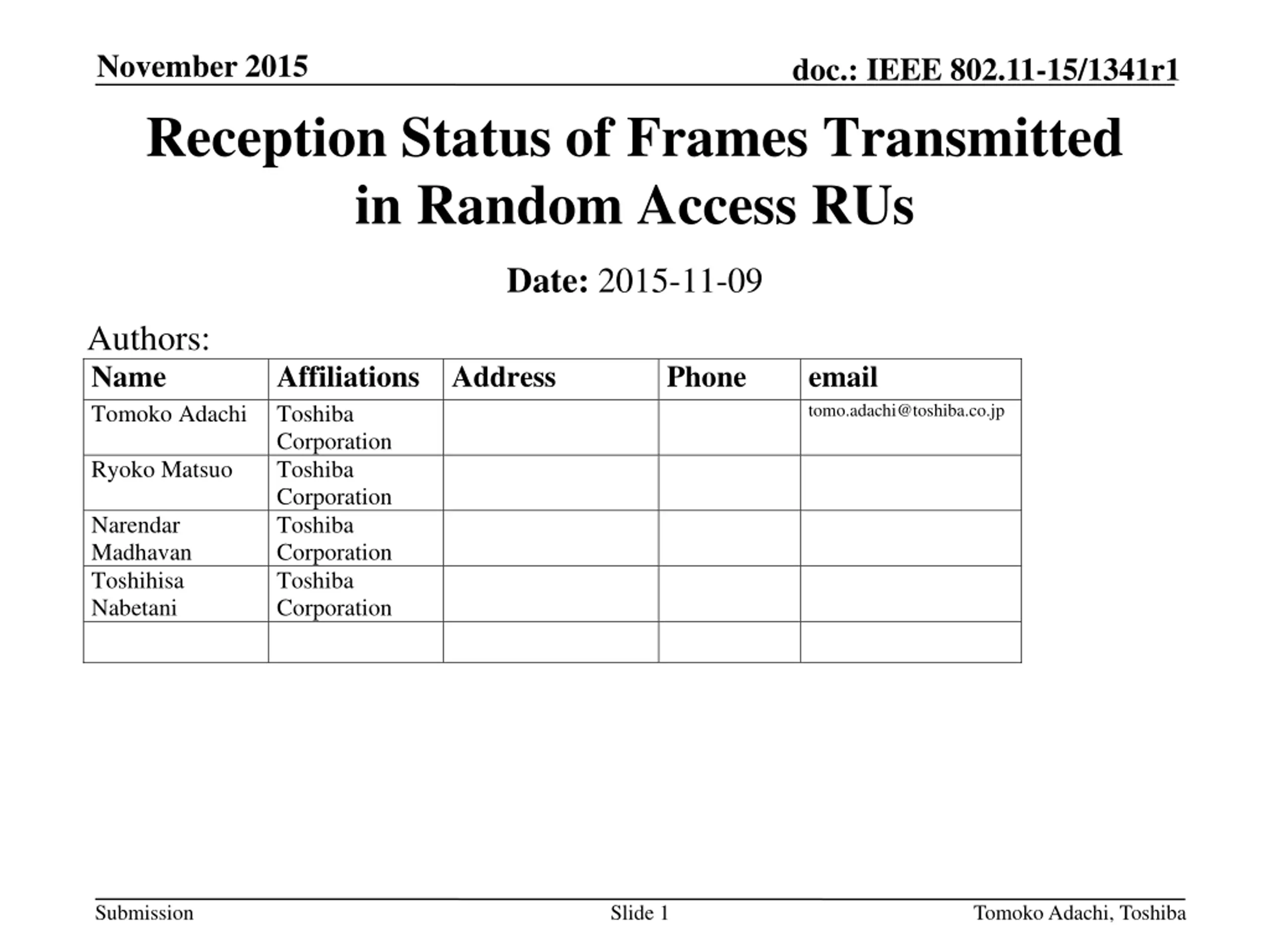 November 2015

doc.: IEEE 802.11-15/1341r1

Reception Status of Frames Transmitted in Random Access RUs

Date: 2015-11-09

Authors:

| Name | Affiliations | Address | Phone | email |
|---|---|---|---|---|
| Tomoko Adachi | Toshiba Corporation | | | tomo.adachi@toshiba.co.jp |
| Ryoko Matsuo | Toshiba Corporation | | | |
| Narendar Madhavan | Toshiba Corporation | | | |
| Toshihisa Nabetani | Toshiba Corporation | | | |
| | | | | |

Submission

Slide 1

Tomoko Adachi, Toshiba